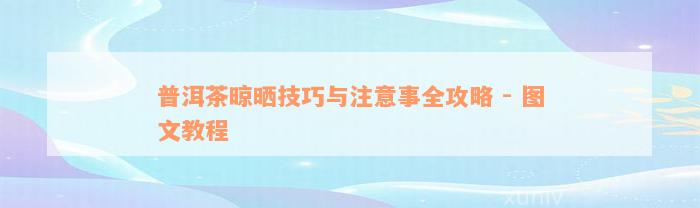 普洱茶晾晒技巧与注意事全攻略 - 图文教程

xuniv